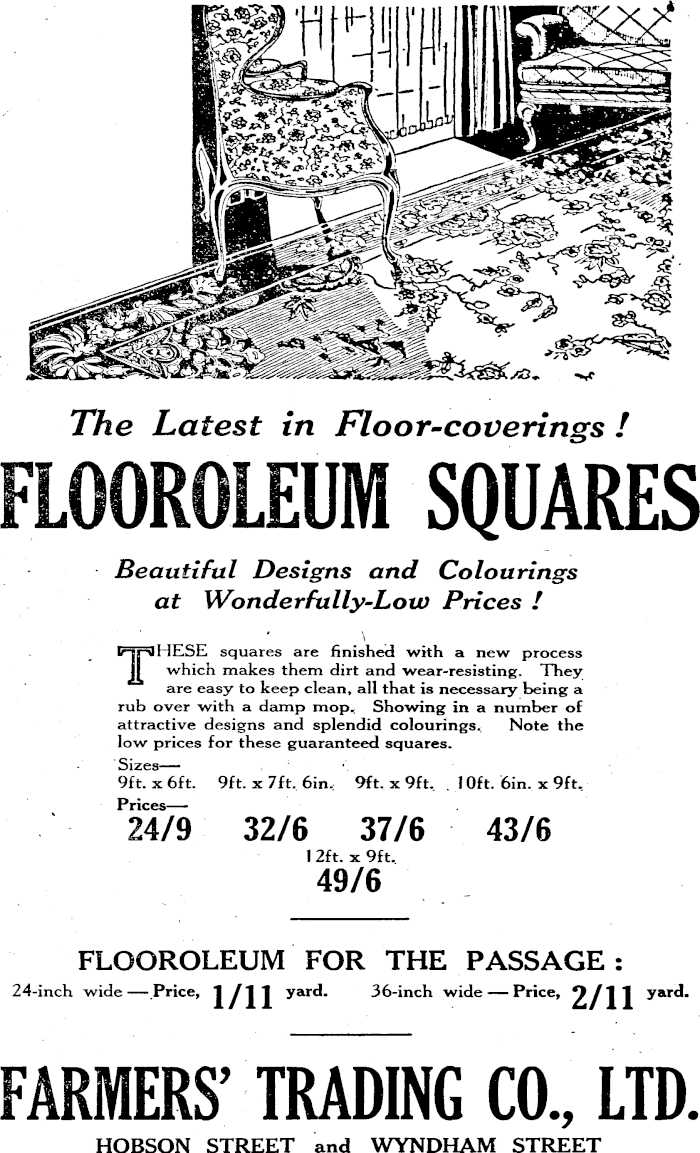 The Latest in Floor-coverings!

FLOOROLEUM SQUARES

Beautiful Designs and Colourings at Wonderfully-Low Prices!

THESE squares are finished with a new process which makes them dirt and wear-resisting. They are easy to keep clean, all that is necessary being a rub over with a damp mop. Showing in a number of attractive designs and splendid colourings. Note the low prices for these guaranteed squares.

Sizes—
9ft. x 6ft. 9ft. x 7ft. 6in. 9ft. x 9ft. 10ft. 6in. x 9ft.
Prices—
24/9 32/6 37/6 43/6
12ft. x 9ft.
49/6

FLOOROLEUM FOR THE PASSAGE:
24-inch wide — Price, 1/11 yard. 36-inch wide — Price, 2/11 yard.

FARMERS' TRADING CO., LTD.
HOBSON STREET and WYNDHAM STREET